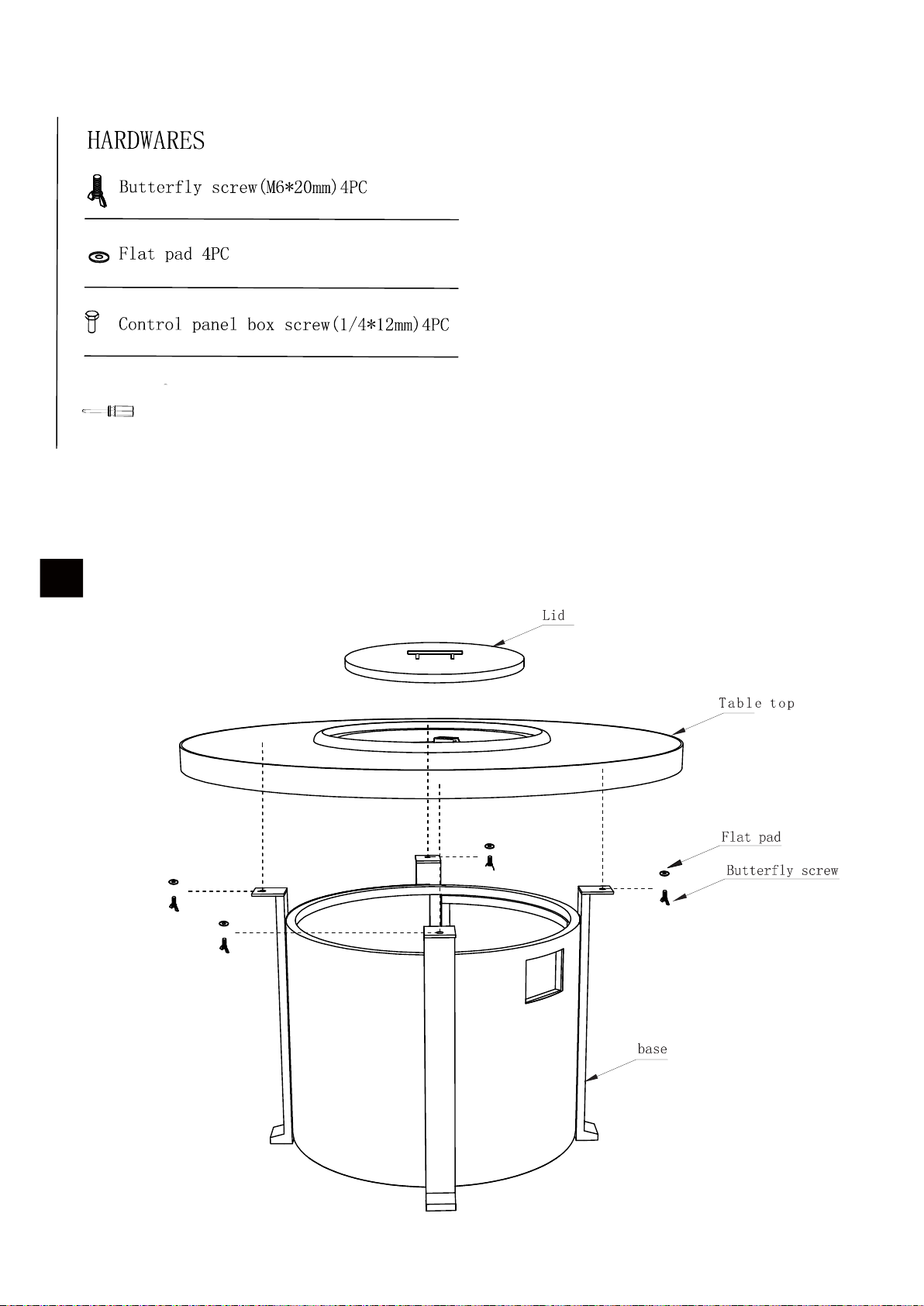 HARDWARES

Butterfly screw(M6*20mm)4PC

Flat pad 4PC

Control panel box screw(1/4*12mm)4PC

Lid

Table top

Flat pad

Butterfly screw

base